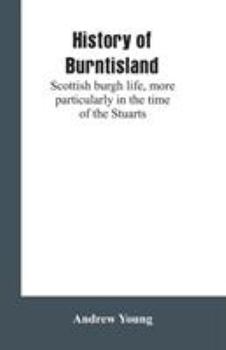 History of Burntisland

Scottish burgh life, more particularly in the time of the Stuarts

Andrew Young